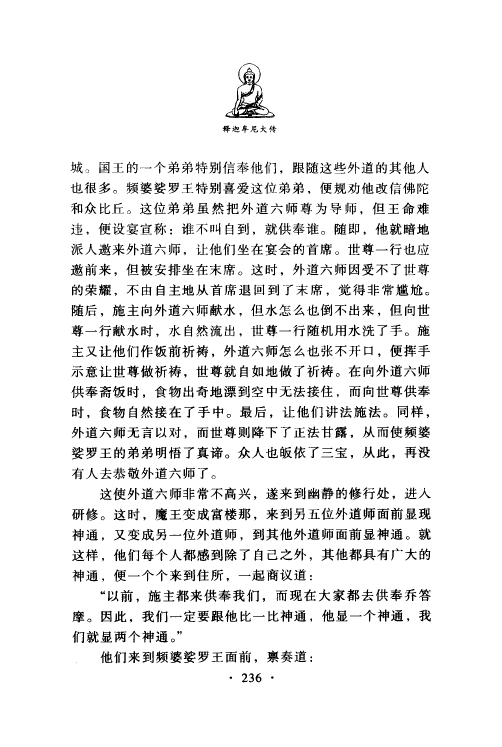 释迦牟尼大传

城。国王的一个弟弟特别信奉他们，跟随这些外道的其他人也很多。频婆娑罗王特别喜爱这位弟弟，便规劝他改信佛陀和众比丘。这位弟弟虽然把外道六师尊为导师，但王命难违，便设宴宣称：谁不叫自到，就供奉谁。随即，他就暗地派人邀来外道六师，让他们坐在宴会的首席。世尊一行也应邀前来，但被安排坐在末席。这时，外道六师因受不了世尊的荣耀，不由自主地从首席退回到了末席，觉得非常尴尬。随后，施主向外道六师献水，但水怎么也倒不出来，但向世尊一行献水时，水自然流出，世尊一行随机用水洗了手。施主又让他们作饭前祈祷，外道六师怎么也张不开口，便挥手示意让世尊做祈祷，世尊就自如地做了祈祷。在向外道六师供奉斋饭时，食物出奇地漂到空中无法接住，而向世尊供奉时，食物自然接在了手中。最后，让他们讲法施法。同样，外道六师无言以对，而世尊则降下了正法甘露，从而使频婆娑罗王的弟弟明悟了真谛。众人也皈依了三宝，从此，再没有人去恭敬外道六师了。

这使外道六师非常不高兴，遂来到幽静的修行处，进入研修。这时，魔王变成富楼那，来到另五位外道师面前显现神通，又变成另一位外道师，到其他外道师面前显神通。就这样，他们每个人都感到除了自己之外，其他都具有广大的神通，便一个个来到住所，一起商议道：

“以前，施主都来供奉我们，而现在大家都去供奉乔答摩。因此，我们一定要跟他比一比神通，他显一个神通，我们就显两个神通。”

他们来到频婆娑罗王面前，禀奏道：

· 236 ·